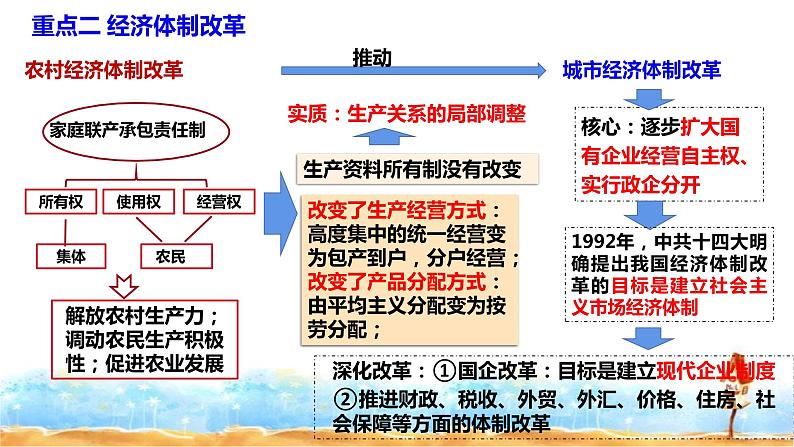 重点二 经济体制改革

农村经济体制改革

推动

城市经济体制改革

家庭联产承包责任制

所有权

使用权

经营权

集体

农民

解放农村生产力；调动农民生产积极性；促进农业发展

实质：生产关系的局部调整

生产资料所有制没有改变

改变了生产经营方式：高度集中的统一经营变为包产到户，分户经营；改变了产品分配方式：由平均主义分配变为按劳分配；

核心：逐步扩大国有企业经营自主权、实行政企分开

1992年，中共十四大明确提出我国经济体制改革的目标是建立社会主义市场经济体制

深化改革：①国企改革：目标是建立现代企业制度
②推进财政、税收、外贸、外汇、价格、住房、社会保障等方面的体制改革